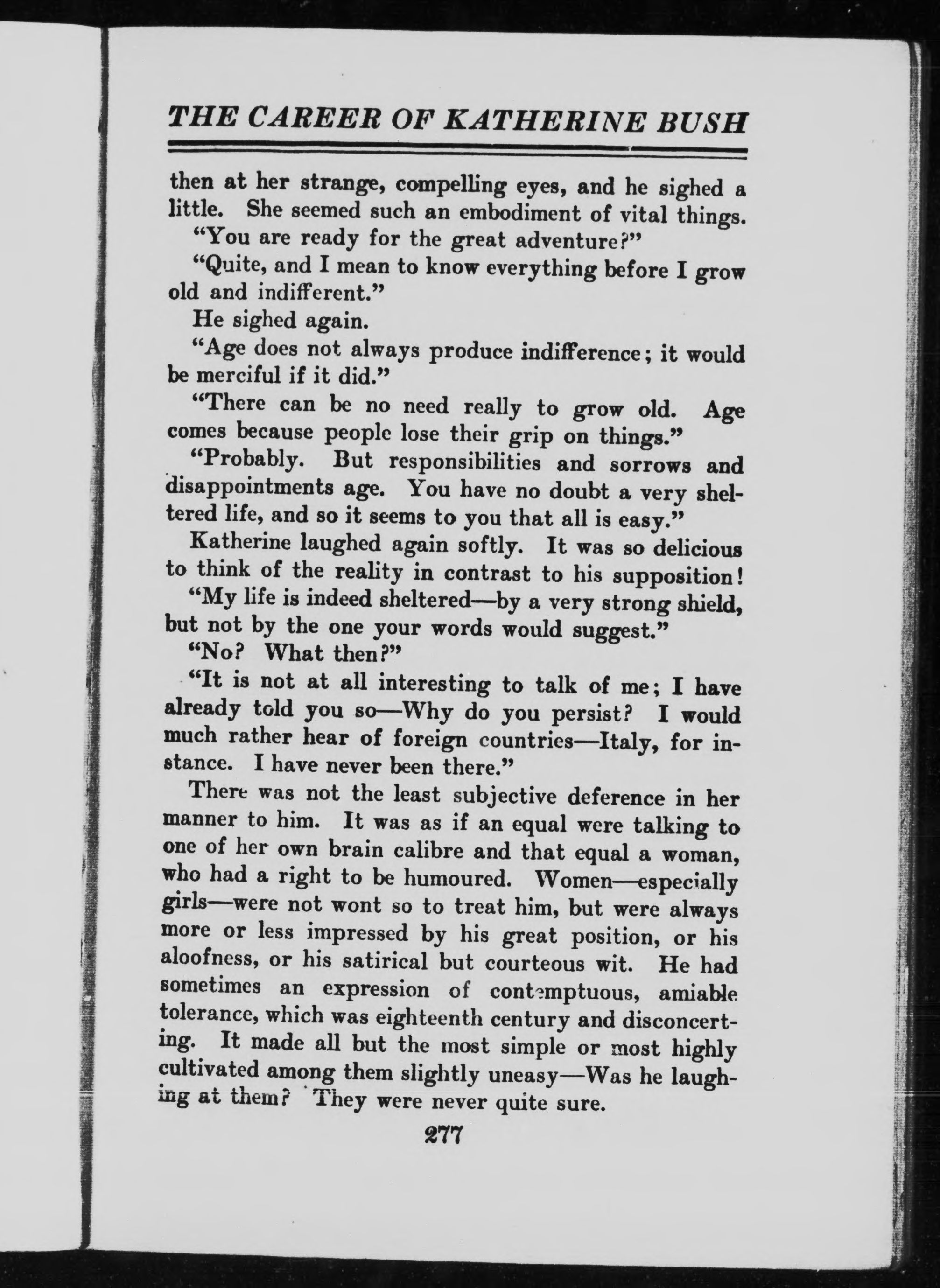 THE CAREER OF KATHERINE BUSH

then at her strange, compelling eyes, and he sighed a little. She seemed such an embodiment of vital things.

"You are ready for the great adventure?"

"Quite, and I mean to know everything before I grow old and indifferent."

He sighed again.

"Age does not always produce indifference; it would be merciful if it did."

"There can be no need really to grow old. Age comes because people lose their grip on things."

"Probably. But responsibilities and sorrows and disappointments age. You have no doubt a very sheltered life, and so it seems to you that all is easy."

Katherine laughed again softly. It was so delicious to think of the reality in contrast to his supposition!

"My life is indeed sheltered—by a very strong shield, but not by the one your words would suggest."

"No? What then?"

"It is not at all interesting to talk of me; I have already told you so—Why do you persist? I would much rather hear of foreign countries—Italy, for instance. I have never been there."

There was not the least subjective deference in her manner to him. It was as if an equal were talking to one of her own brain calibre and that equal a woman, who had a right to be humoured. Women—especially girls—were not wont so to treat him, but were always more or less impressed by his great position, or his aloofness, or his satirical but courteous wit. He had sometimes an expression of contemptuous, amiable tolerance, which was eighteenth century and disconcerting. It made all but the most simple or most highly cultivated among them slightly uneasy—Was he laughing at them? They were never quite sure.

277